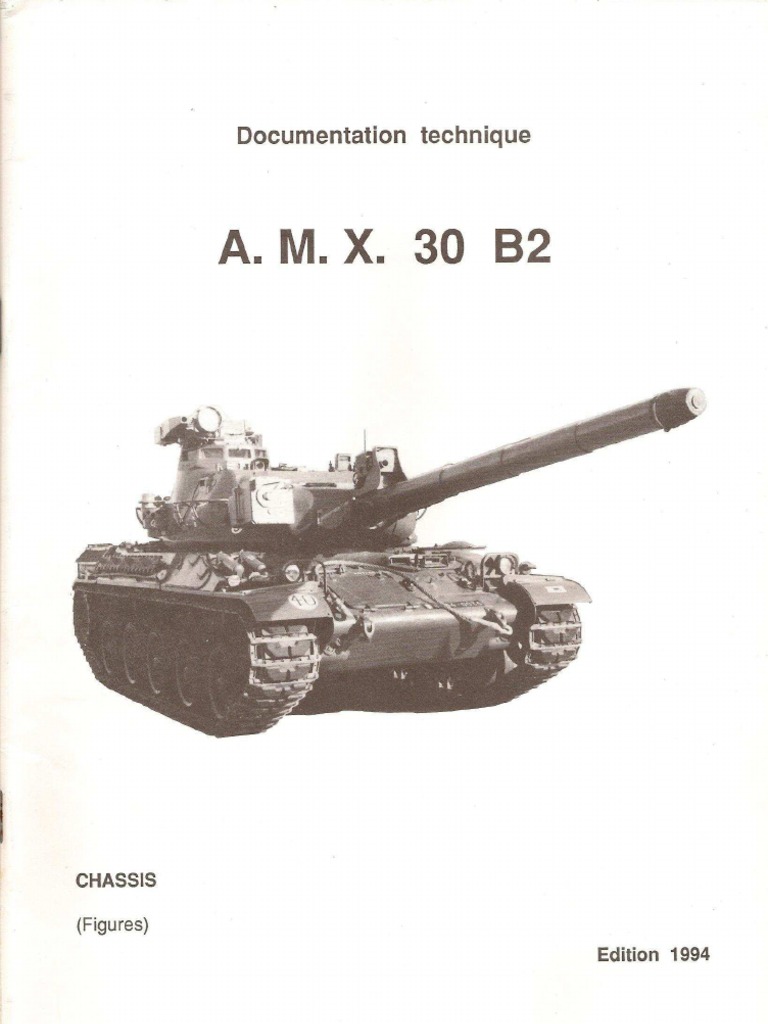 Documentation technique

A. M. X. 30 B2

CHASSIS

(Figures)

Edition 1994